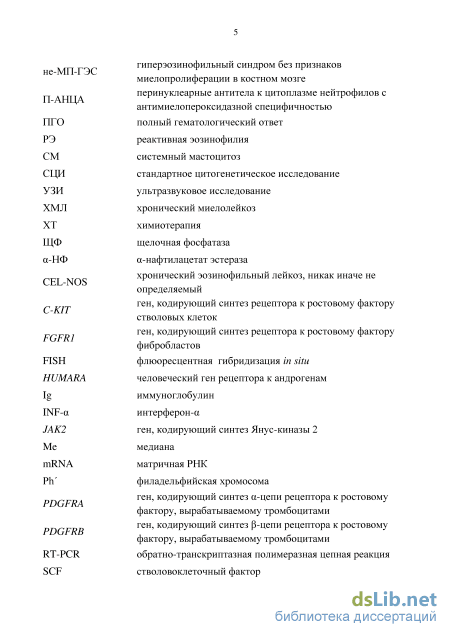 5

| | |
|---|---|
| не-МП-ГЭС | гиперэозинофильный синдром без признаков миелопролиферации в костном мозге |
| П-АНЦА | перинуклеарные антитела к цитоплазме нейтрофилов с антимиелопероксидазной специфичностью |
| ПГО | полный гематологический ответ |
| РЭ | реактивная эозинофилия |
| СМ | системный мастоцитоз |
| СЦИ | стандартное цитогенетическое исследование |
| УЗИ | ультразвуковое исследование |
| ХМЛ | хронический миелолейкоз |
| ХТ | химиотерапия |
| ЩФ | щелочная фосфатаза |
| α-НФ | α-нафтилацетат эстераза |
| CEL-NOS | хронический эозинофильный лейкоз, никак иначе не определяемый |
| C-KIT | ген, кодирующий синтез рецептора к ростовому фактору стволовых клеток |
| FGFR1 | ген, кодирующий синтез рецептора к ростовому фактору фибробластов |
| FISH | флюоресцентная гибридизация in situ |
| HUMARA | человеческий ген рецептора к андрогенам |
| Ig | иммуноглобулин |
| INF-α | интерферон-α |
| JAK2 | ген, кодирующий синтез Янус-киназы 2 |
| Me | медиана |
| mRNA | матричная РНК |
| Ph´ | филадельфийская хромосома |
| PDGFRA | ген, кодирующий синтез α-цепи рецептора к ростовому фактору, вырабатываемому тромбоцитами |
| PDGFRB | ген, кодирующий синтез β-цепи рецептора к ростовому фактору, вырабатываемому тромбоцитами |
| RT-PCR | обратно-транскриптазная полимеразная цепная реакция |
| SCF | стволовоклеточный фактор |

dsLib.net
библиотека диссертаций